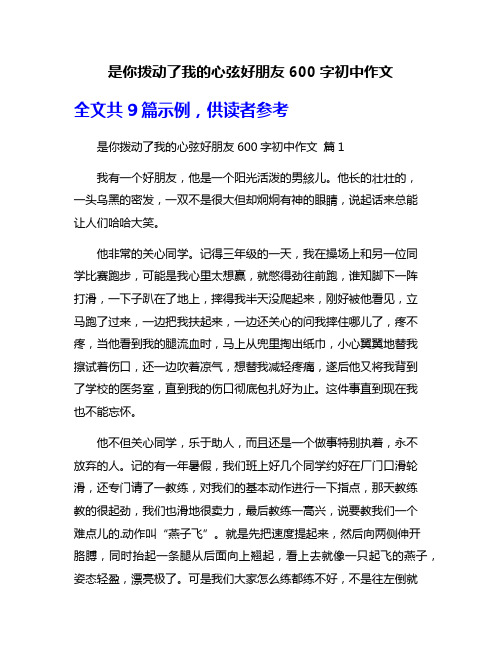 是你拨动了我的心弦好朋友 600 字初中作文

全文共 9 篇示例，供读者参考

是你拨动了我的心弦好朋友 600 字初中作文 篇 1

我有一个好朋友，他是一个阳光活泼的男孩儿。他长的壮壮的，一头乌黑的密发，一双不是很大但却炯炯有神的眼睛，说起话来总能让人们哈哈大笑。

他非常的关心同学。记得三年级的一天，我在操场上和另一位同学比赛跑步，可能是我心里太想赢，就憋得劲往前跑，谁知脚下一阵打滑，一下子趴在了地上，摔得我半天没爬起来，刚好被他看见，立马跑了过来，一边把我扶起来，一边还关心的问我摔住哪儿了，疼不疼，当他看到我的腿流血时，马上从兜里掏出纸巾，小心翼翼地替我擦试着伤口，还一边吹着凉气，想替我减轻疼痛，遂后他又将我背到了学校的医务室，直到我的伤口彻底包扎好为止。这件事直到现在我也不能忘怀。

他不但关心同学，乐于助人，而且还是一个做事特别执着，永不放弃的人。记的有一年暑假，我们班上好几个同学约好在厂门口滑轮滑，还专门请了一教练，对我们的基本动作进行一下指点，那天教练教的很起劲，我们也滑地很卖力，最后教练一高兴，说要教我们一个难点儿的.动作叫“燕子飞”。就是先把速度提起来，然后向两侧伸开胳膊，同时抬起一条腿从后面向上翘起，看上去就像一只起飞的燕子，姿态轻盈，漂亮极了。可是我们大家怎么练都练不好，不是往左倒就